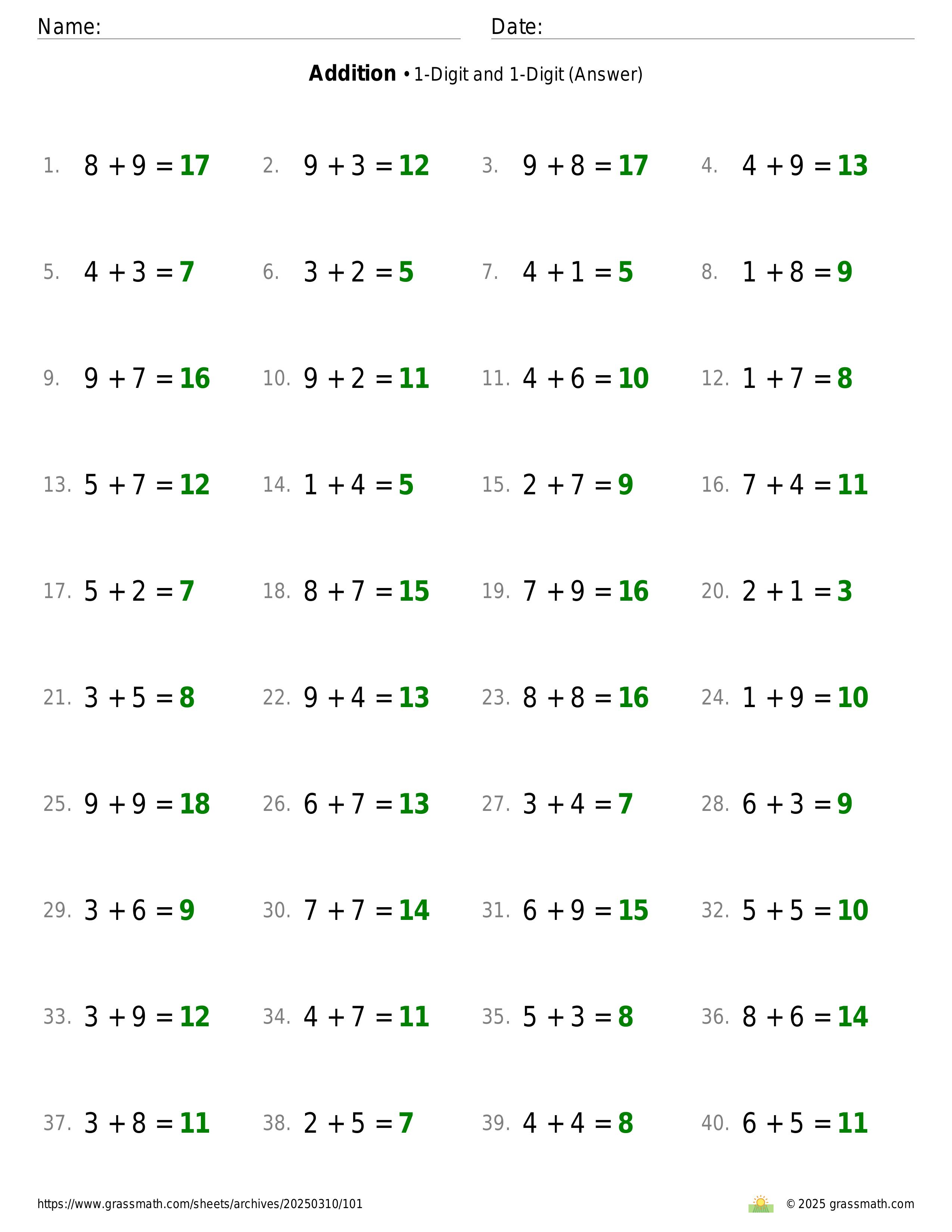 Name: Date:

**Addition** • 1-Digit and 1-Digit (Answer)

1. $8 + 9 = 17$ 2. $9 + 3 = 12$ 3. $9 + 8 = 17$ 4. $4 + 9 = 13$

5. $4 + 3 = 7$ 6. $3 + 2 = 5$ 7. $4 + 1 = 5$ 8. $1 + 8 = 9$

9. $9 + 7 = 16$ 10. $9 + 2 = 11$ 11. $4 + 6 = 10$ 12. $1 + 7 = 8$

13. $5 + 7 = 12$ 14. $1 + 4 = 5$ 15. $2 + 7 = 9$ 16. $7 + 4 = 11$

17. $5 + 2 = 7$ 18. $8 + 7 = 15$ 19. $7 + 9 = 16$ 20. $2 + 1 = 3$

21. $3 + 5 = 8$ 22. $9 + 4 = 13$ 23. $8 + 8 = 16$ 24. $1 + 9 = 10$

25. $9 + 9 = 18$ 26. $6 + 7 = 13$ 27. $3 + 4 = 7$ 28. $6 + 3 = 9$

29. $3 + 6 = 9$ 30. $7 + 7 = 14$ 31. $6 + 9 = 15$ 32. $5 + 5 = 10$

33. $3 + 9 = 12$ 34. $4 + 7 = 11$ 35. $5 + 3 = 8$ 36. $8 + 6 = 14$

37. $3 + 8 = 11$ 38. $2 + 5 = 7$ 39. $4 + 4 = 8$ 40. $6 + 5 = 11$

https://www.grassmath.com/sheets/archives/20250310/101 © 2025 grassmath.com